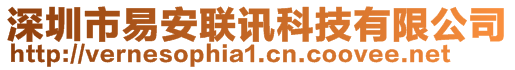 深圳市易安联讯科技有限公司
http://vernesophia1.cn.coovee.net